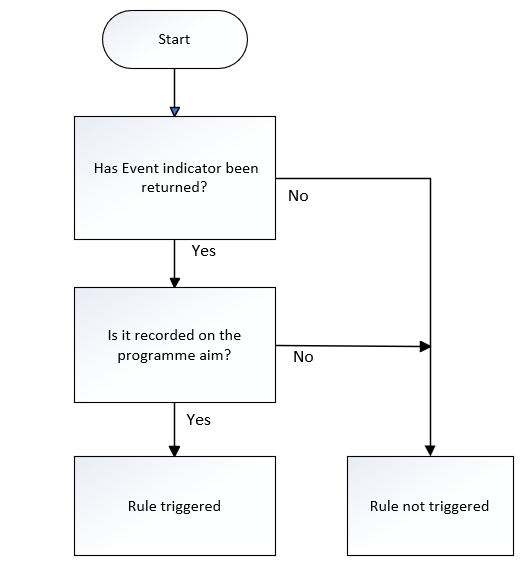 Start

Has Event indicator been returned?

No

Yes

Is it recorded on the programme aim?

No

Yes

Rule triggered

Rule not triggered